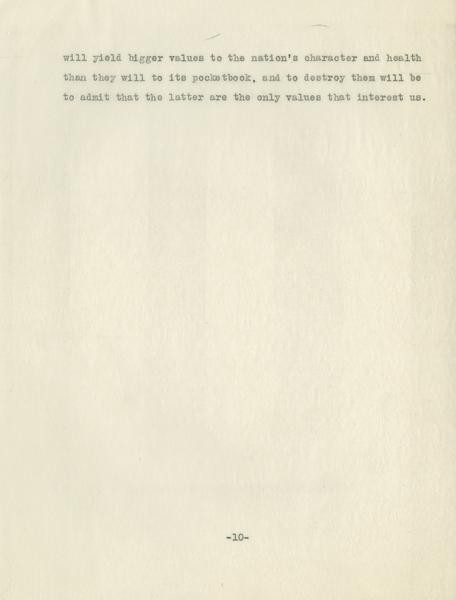 will yield bigger values to the nation's character and health than they will to its pocketbook, and to destroy them will be to admit that the latter are the only values that interest us.

-10-